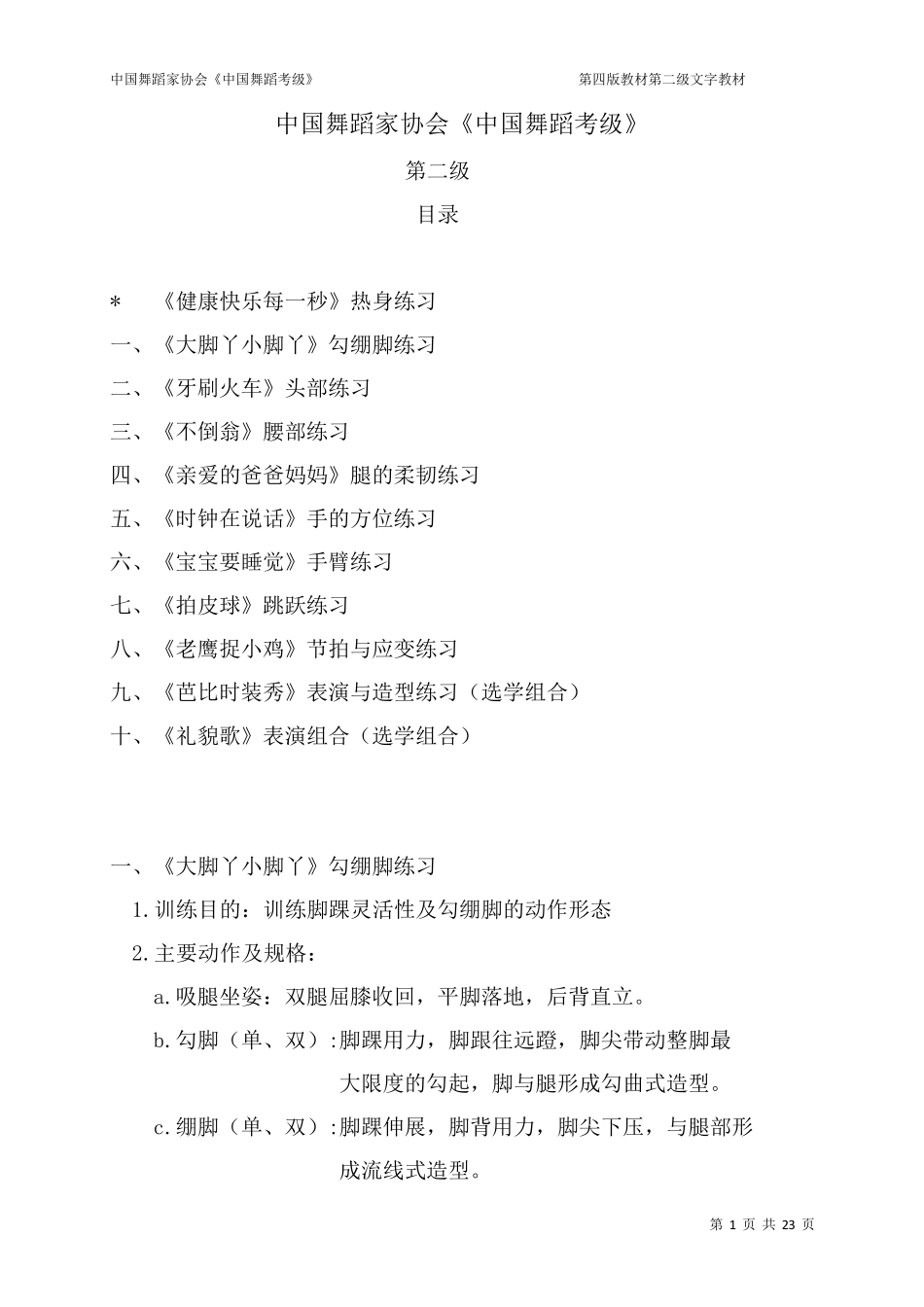 中国舞蹈家协会《中国舞蹈考级》

第四版教材第二级文字教材

中国舞蹈家协会《中国舞蹈考级》

第二级

目录

＊ 《健康快乐每一秒》热身练习

一、《大脚丫小脚丫》勾绷脚练习

二、《牙刷火车》头部练习

三、《不倒翁》腰部练习

四、《亲爱的爸爸妈妈》腿的柔韧练习

五、《时钟在说话》手的方位练习

六、《宝宝要睡觉》手臂练习

七、《拍皮球》跳跃练习

八、《老鹰捉小鸡》节拍与应变练习

九、《芭比时装秀》表演与造型练习（选学组合）

十、《礼貌歌》表演组合（选学组合）

一、《大脚丫小脚丫》勾绷脚练习

1.训练目的：训练脚踝灵活性及勾绷脚的动作形态

2.主要动作及规格：

a.吸腿坐姿：双腿屈膝收回，平脚落地，后背直立。

b.勾脚（单、双）:脚踝用力，脚跟往远蹬，脚尖带动整脚最大限度的勾起，脚与腿形成勾曲式造型。

c.绷脚（单、双）:脚踝伸展，脚背用力，脚尖下压，与腿部形成流线式造型。

第 1 页 共 23 页